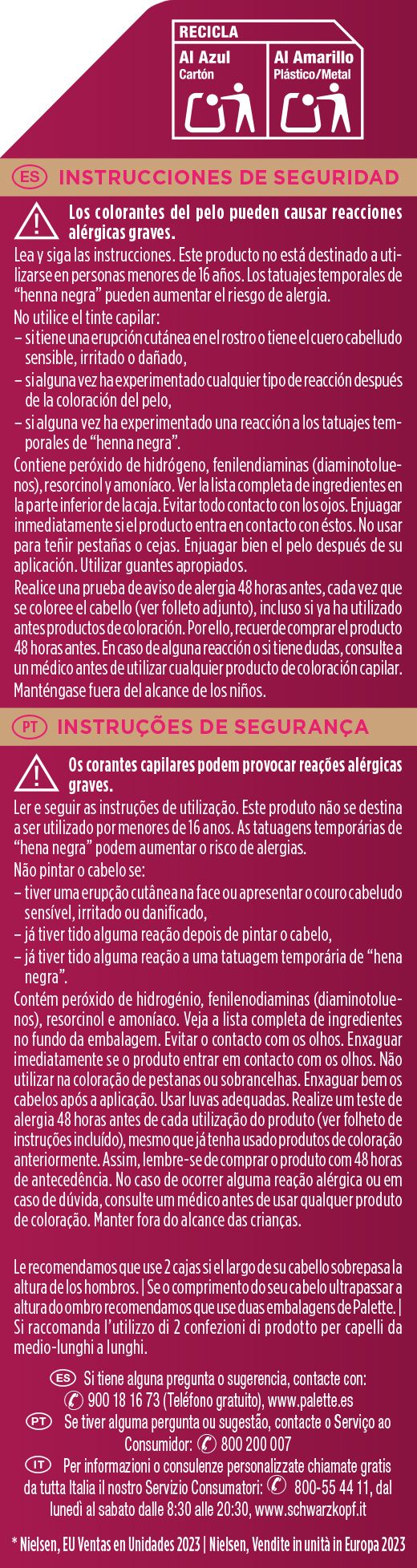 RECICLA
Al Azul
Cartón
Al Amarillo
Plástico/Metal

ES INSTRUCCIONES DE SEGURIDAD

Los colorantes del pelo pueden causar reacciones alérgicas graves.
Lea y siga las instrucciones. Este producto no está destinado a utilizarse en personas menores de 16 años. Los tatuajes temporales de "henna negra" pueden aumentar el riesgo de alergia.
No utilice el tinte capilar:
– si tiene una erupción cutánea en el rostro o tiene el cuero cabelludo sensible, irritado o dañado,
– si alguna vez ha experimentado cualquier tipo de reacción después de la coloración del pelo,
– si alguna vez ha experimentado una reacción a los tatuajes temporales de "henna negra".
Contiene peróxido de hidrógeno, fenilendiaminas (diaminotoluenos), resorcinol y amoníaco. Ver la lista completa de ingredientes en la parte inferior de la caja. Evitar todo contacto con los ojos. Enjuagar inmediatamente si el producto entra en contacto con éstos. No usar para teñir pestañas o cejas. Enjuagar bien el pelo después de su aplicación. Utilizar guantes apropiados.
Realice una prueba de aviso de alergia 48 horas antes, cada vez que se coloree el cabello (ver folleto adjunto), incluso si ya ha utilizado antes productos de coloración. Por ello, recuerde comprar el producto 48 horas antes. En caso de alguna reacción o si tiene dudas, consulte a un médico antes de utilizar cualquier producto de coloración capilar. Manténgase fuera del alcance de los niños.

PT INSTRUÇÕES DE SEGURANÇA

Os corantes capilares podem provocar reações alérgicas graves.
Ler e seguir as instruções de utilização. Este produto não se destina a ser utilizado por menores de 16 anos. As tatuagens temporárias de "hena negra" podem aumentar o risco de alergias.
Não pintar o cabelo se:
– tiver uma erupção cutânea na face ou apresentar o couro cabeludo sensível, irritado ou danificado,
– já tiver tido alguma reação depois de pintar o cabelo,
– já tiver tido alguma reação a uma tatuagem temporária de "hena negra".
Contém peróxido de hidrogénio, fenilenodiaminas (diaminotoluenos), resorcinol e amoníaco. Veja a lista completa de ingredientes no fundo da embalagem. Evitar o contacto com os olhos. Enxaguar imediatamente se o produto entrar em contacto com os olhos. Não utilizar na coloração de pestanas ou sobrancelhas. Enxaguar bem os cabelos após a aplicação. Usar luvas adequadas. Realize um teste de alergia 48 horas antes de cada utilização do produto (ver folheto de instruções incluído), mesmo que já tenha usado produtos de coloração anteriormente. Assim, lembre-se de comprar o produto com 48 horas de antecedência. No caso de ocorrer alguma reação alérgica ou em caso de dúvida, consulte um médico antes de usar qualquer produto de coloração. Manter fora do alcance das crianças.

Le recomendamos que use 2 cajas si el largo de su cabello sobrepasa la altura de los hombros. | Se o comprimento do seu cabelo ultrapassar a altura do ombro recomendamos que use duas embalagens de Palette. | Si raccomanda l'utilizzo di 2 confezioni di prodotto per capelli da medio-lunghi a lunghi.

ES Si tiene alguna pregunta o sugerencia, contacte con: 900 18 16 73 (Teléfono gratuito), www.palette.es
PT Se tiver alguma pergunta ou sugestão, contacte o Serviço ao Consumidor: 800 200 007
IT Per informazioni o consulenze personalizzate chiamate gratis da tutta Italia il nostro Servizio Consumatori: 800-55 44 11, dal lunedì al sabato dalle 8:30 alle 20:30, www.schwarzkopf.it

* Nielsen, EU Ventas en Unidades 2023 | Nielsen, Vendite in unità in Europa 2023